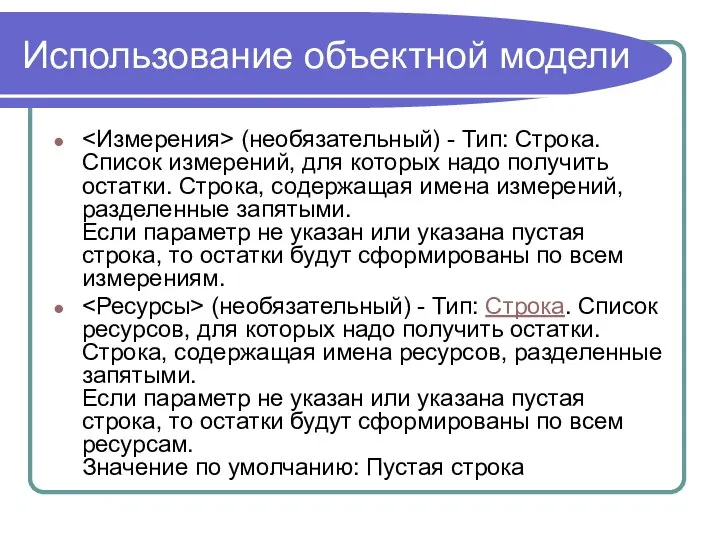 Использование объектной модели

<Измерения> (необязательный) - Тип: Строка. Список измерений, для которых надо получить остатки. Строка, содержащая имена измерений, разделенные запятыми.
Если параметр не указан или указана пустая строка, то остатки будут сформированы по всем измерениям.

<Ресурсы> (необязательный) - Тип: Строка. Список ресурсов, для которых надо получить остатки. Строка, содержащая имена ресурсов, разделенные запятыми.
Если параметр не указан или указана пустая строка, то остатки будут сформированы по всем ресурсам.
Значение по умолчанию: Пустая строка